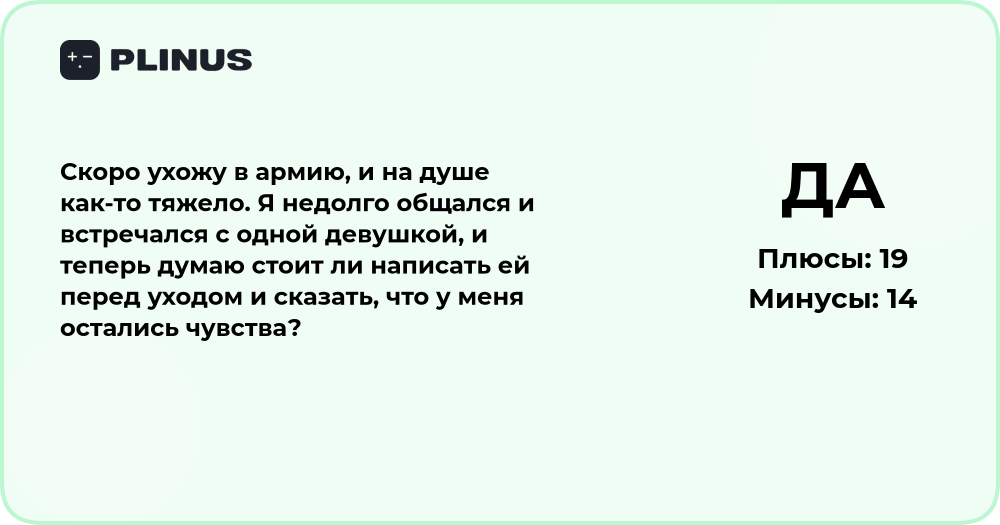 PLINUS

Скоро ухожу в армию, и на душе как-то тяжело. Я недолго общался и встречался с одной девушкой, и теперь думаю стоит ли написать ей перед уходом и сказать, что у меня остались чувства?

ДА

Плюсы: 19

Минусы: 14